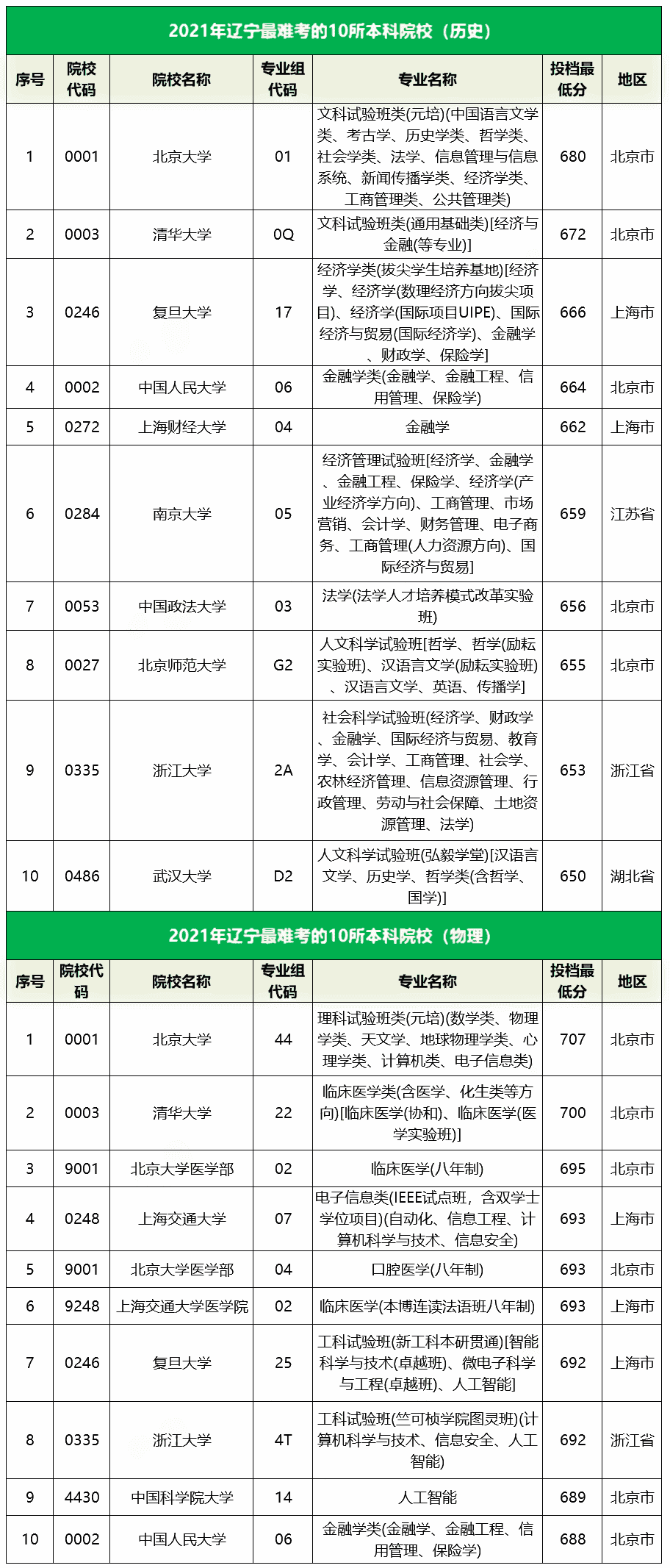 2021年辽宁最难考的10所本科院校（历史）

| 序号 | 院校代码 | 院校名称 | 专业组代码 | 专业名称 | 投档最低分 | 地区 |
|---|---|---|---|---|---|---|
| 1 | 0001 | 北京大学 | 01 | 文科试验班类(元培)(中国语言文学类、考古学、历史学类、哲学类、社会学类、法学、信息管理与信息系统、新闻传播学类、经济学类、工商管理类、公共管理类) | 680 | 北京市 |
| 2 | 0003 | 清华大学 | 0Q | 文科试验班类(通用基础类)[经济与金融(等专业)] | 672 | 北京市 |
| 3 | 0246 | 复旦大学 | 17 | 经济学类(拔尖学生培养基地)[经济学、经济学(数理经济方向拔尖项目)、经济学(国际项目UIPE)、国际经济与贸易(国际经济学)、金融学、财政学、保险学] | 666 | 上海市 |
| 4 | 0002 | 中国人民大学 | 06 | 金融学类(金融学、金融工程、信用管理、保险学) | 664 | 北京市 |
| 5 | 0272 | 上海财经大学 | 04 | 金融学 | 662 | 上海市 |
| 6 | 0284 | 南京大学 | 05 | 经济管理试验班[经济学、金融学、金融工程、保险学、经济学(产业经济学方向)、工商管理、市场营销、会计学、财务管理、电子商务、工商管理(人力资源方向)、国际经济与贸易] | 659 | 江苏省 |
| 7 | 0053 | 中国政法大学 | 03 | 法学(法学人才培养模式改革实验班) | 656 | 北京市 |
| 8 | 0027 | 北京师范大学 | G2 | 人文科学试验班[哲学、哲学(励耘实验班)、汉语言文学(励耘实验班)、汉语言文学、英语、传播学] | 655 | 北京市 |
| 9 | 0335 | 浙江大学 | 2A | 社会科学试验班(经济学、财政学、金融学、国际经济与贸易、教育学、会计学、工商管理、社会学、农林经济管理、信息资源管理、行政管理、劳动与社会保障、土地资源管理、法学) | 653 | 浙江省 |
| 10 | 0486 | 武汉大学 | D2 | 人文科学试验班(弘毅学堂)[汉语言文学、历史学、哲学类(含哲学、国学)] | 650 | 湖北省 |

2021年辽宁最难考的10所本科院校（物理）

| 序号 | 院校代码 | 院校名称 | 专业组代码 | 专业名称 | 投档最低分 | 地区 |
|---|---|---|---|---|---|---|
| 1 | 0001 | 北京大学 | 44 | 理科试验班类(元培)(数学类、物理学类、天文学、地球物理学类、心理学类、计算机类、电子信息类) | 707 | 北京市 |
| 2 | 0003 | 清华大学 | 22 | 临床医学类(含医学、化生类等方向)[临床医学(协和)、临床医学(医学实验班)] | 700 | 北京市 |
| 3 | 9001 | 北京大学医学部 | 02 | 临床医学(八年制) | 695 | 北京市 |
| 4 | 0248 | 上海交通大学 | 07 | 电子信息类(IEEE试点班，含双学士学位项目)(自动化、信息工程、计算机科学与技术、信息安全) | 693 | 上海市 |
| 5 | 9001 | 北京大学医学部 | 04 | 口腔医学(八年制) | 693 | 北京市 |
| 6 | 9248 | 上海交通大学医学院 | 02 | 临床医学(本博连读法语班八年制) | 693 | 上海市 |
| 7 | 0246 | 复旦大学 | 25 | 工科试验班(新工科本研贯通)[智能科学与技术(卓越班)、微电子科学与工程(卓越班)、人工智能] | 692 | 上海市 |
| 8 | 0335 | 浙江大学 | 4T | 工科试验班(竺可桢学院图灵班)(计算机科学与技术、信息安全、人工智能) | 692 | 浙江省 |
| 9 | 4430 | 中国科学院大学 | 14 | 人工智能 | 689 | 北京市 |
| 10 | 0002 | 中国人民大学 | 06 | 金融学类(金融学、金融工程、信用管理、保险学) | 688 | 北京市 |